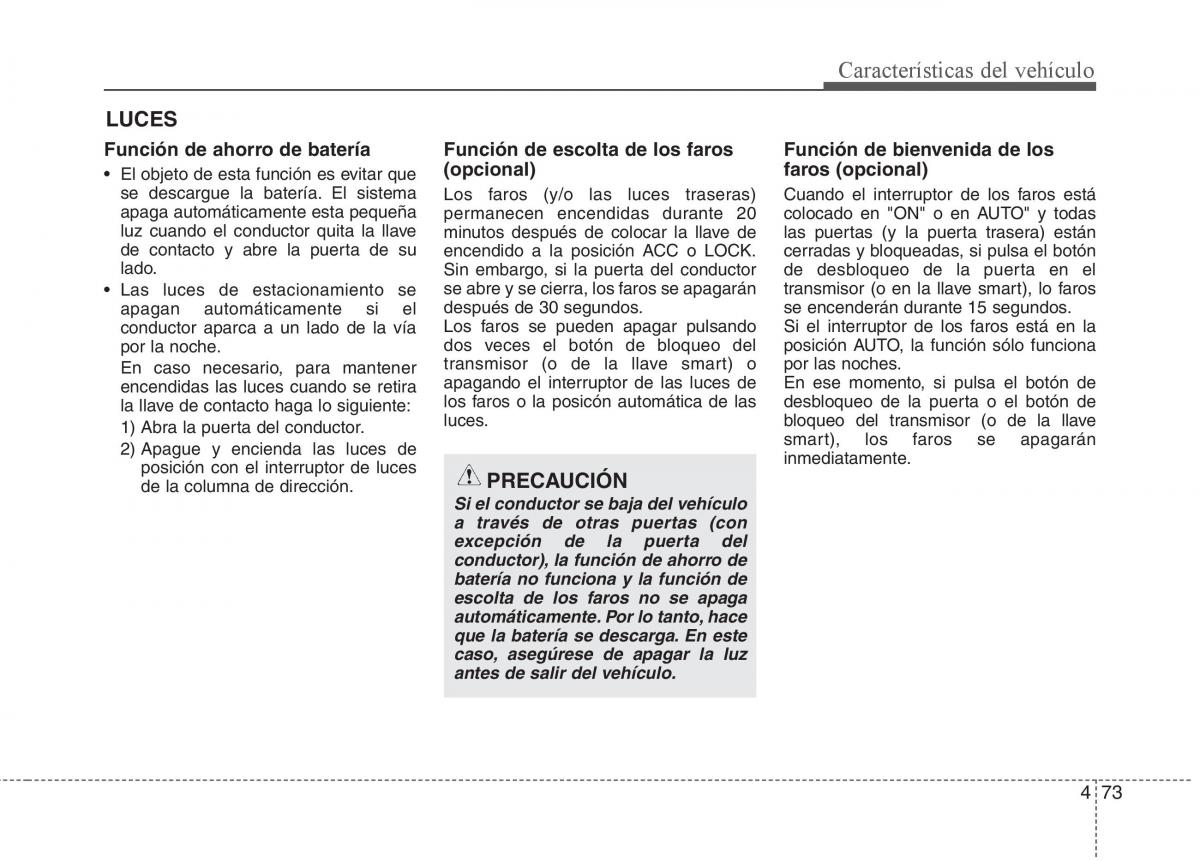 Características del vehículo

LUCES

Función de ahorro de batería

• El objeto de esta función es evitar que se descargue la batería. El sistema apaga automáticamente esta pequeña luz cuando el conductor quita la llave de contacto y abre la puerta de su lado.
• Las luces de estacionamiento se apagan automáticamente si el conductor aparca a un lado de la vía por la noche.
En caso necesario, para mantener encendidas las luces cuando se retira la llave de contacto haga lo siguiente:
1) Abra la puerta del conductor.
2) Apague y encienda las luces de posición con el interruptor de luces de la columna de dirección.

Función de escolta de los faros (opcional)

Los faros (y/o las luces traseras) permanecen encendidas durante 20 minutos después de colocar la llave de encendido a la posición ACC o LOCK. Sin embargo, si la puerta del conductor se abre y se cierra, los faros se apagarán después de 30 segundos.
Los faros se pueden apagar pulsando dos veces el botón de bloqueo del transmisor (o de la llave smart) o apagando el interruptor de las luces de los faros o la posicón automática de las luces.

PRECAUCIÓN

Si el conductor se baja del vehículo a través de otras puertas (con excepción de la puerta del conductor), la función de ahorro de batería no funciona y la función de escolta de los faros no se apaga automáticamente. Por lo tanto, hace que la batería se descarga. En este caso, asegúrese de apagar la luz antes de salir del vehículo.

Función de bienvenida de los faros (opcional)

Cuando el interruptor de los faros está colocado en "ON" o en AUTO" y todas las puertas (y la puerta trasera) están cerradas y bloqueadas, si pulsa el botón de desbloqueo de la puerta en el transmisor (o en la llave smart), lo faros se encenderán durante 15 segundos.
Si el interruptor de los faros está en la posición AUTO, la función sólo funciona por las noches.
En ese momento, si pulsa el botón de desbloqueo de la puerta o el botón de bloqueo del transmisor (o de la llave smart), los faros se apagarán inmediatamente.

4 73